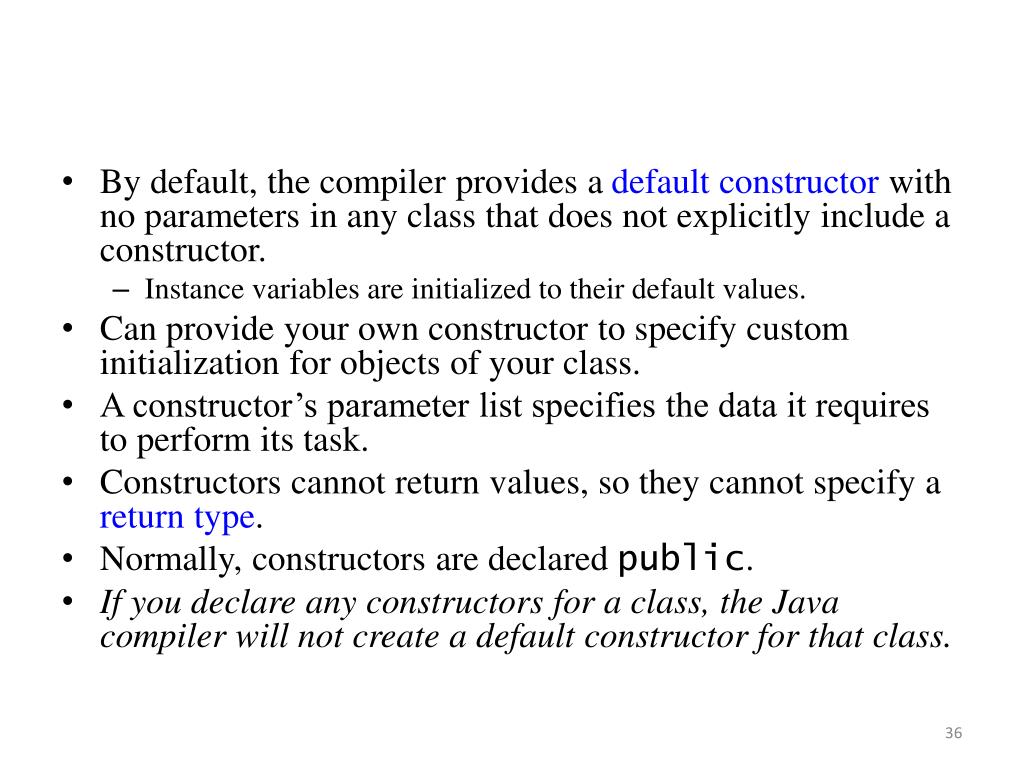 • By default, the compiler provides a default constructor with no parameters in any class that does not explicitly include a constructor.
– Instance variables are initialized to their default values.
• Can provide your own constructor to specify custom initialization for objects of your class.
• A constructor’s parameter list specifies the data it requires to perform its task.
• Constructors cannot return values, so they cannot specify a return type.
• Normally, constructors are declared public.
• If you declare any constructors for a class, the Java compiler will not create a default constructor for that class.

36